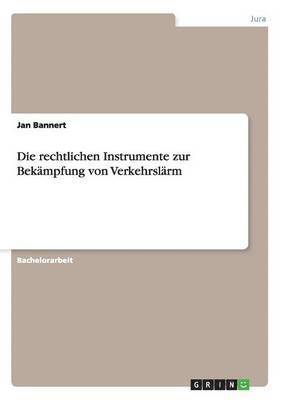 Jura

Jan Bannert

Die rechtlichen Instrumente zur Bekämpfung von Verkehrslärm

Bachelorarbeit

GRIN